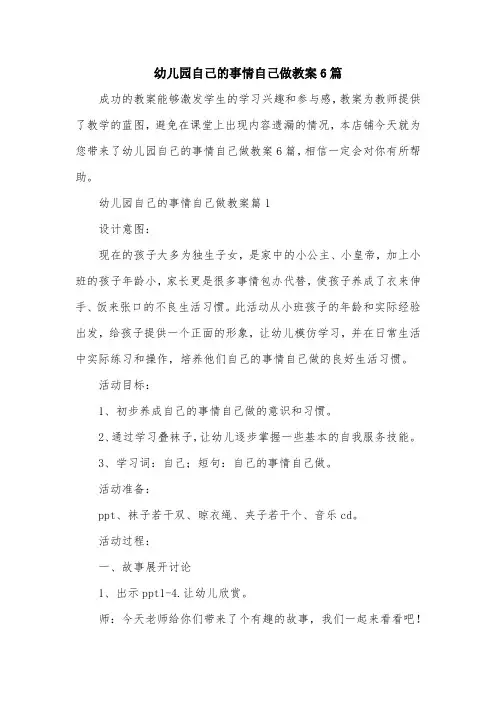 幼儿园自己的事情自己做教案6篇

成功的教案能够激发学生的学习兴趣和参与感，教案为教师提供了教学的蓝图，避免在课堂上出现内容遗漏的情况，本店铺今天就为您带来了幼儿园自己的事情自己做教案6篇，相信一定会对你有所帮助。

幼儿园自己的事情自己做教案篇1

设计意图：

现在的孩子大多为独生子女，是家中的小公主、小皇帝，加上小班的孩子年龄小，家长更是很多事情包办代替，使孩子养成了衣来伸手、饭来张口的不良生活习惯。此活动从小班孩子的年龄和实际经验出发，给孩子提供一个正面的形象，让幼儿模仿学习，并在日常生活中实际练习和操作，培养他们自己的事情自己做的良好生活习惯。

活动目标：

1、初步养成自己的事情自己做的意识和习惯。

2、通过学习叠袜子，让幼儿逐步掌握一些基本的自我服务技能。

3、学习词：自己；短句：自己的事情自己做。

活动准备：

ppt、袜子若干双、晾衣绳、夹子若干个、音乐cd。

活动过程：

一、故事展开讨论

1、出示ppt1-4.让幼儿欣赏。

师：今天老师给你们带来了个有趣的故事，我们一起来看看吧！